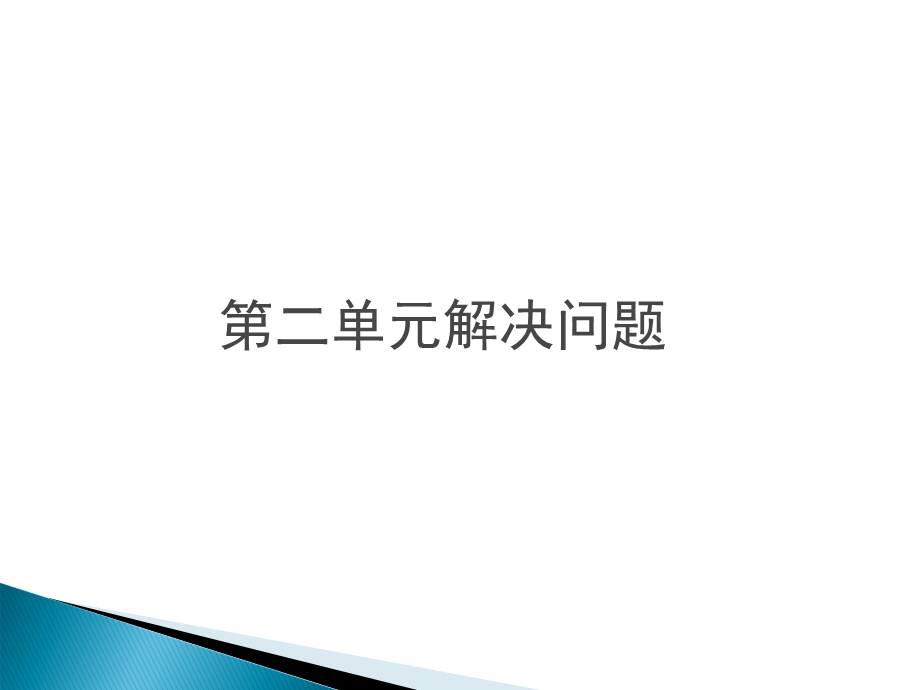 第二单元解决问题